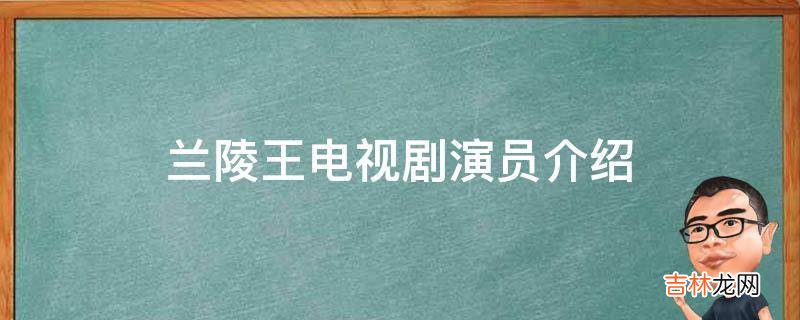 兰陵王电视剧演员介绍

吉林龙网